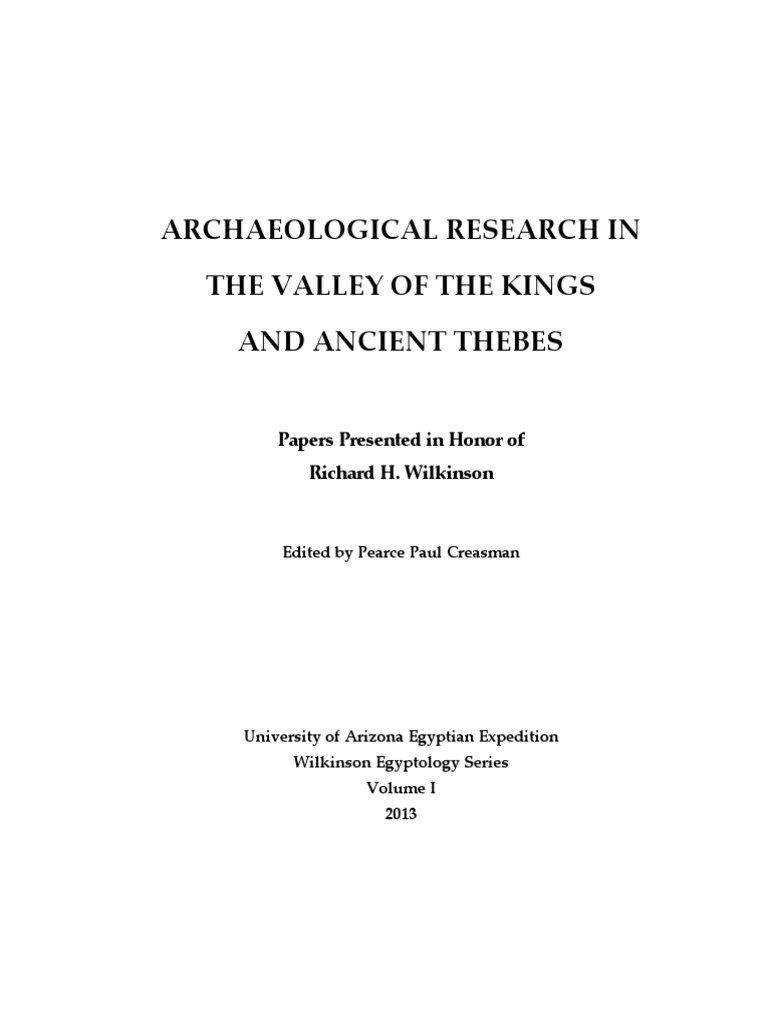 ARCHAEOLOGICAL RESEARCH IN
THE VALLEY OF THE KINGS
AND ANCIENT THEBES

Papers Presented in Honor of
Richard H. Wilkinson

Edited by Pearce Paul Creasman

University of Arizona Egyptian Expedition
Wilkinson Egyptology Series
Volume I
2013